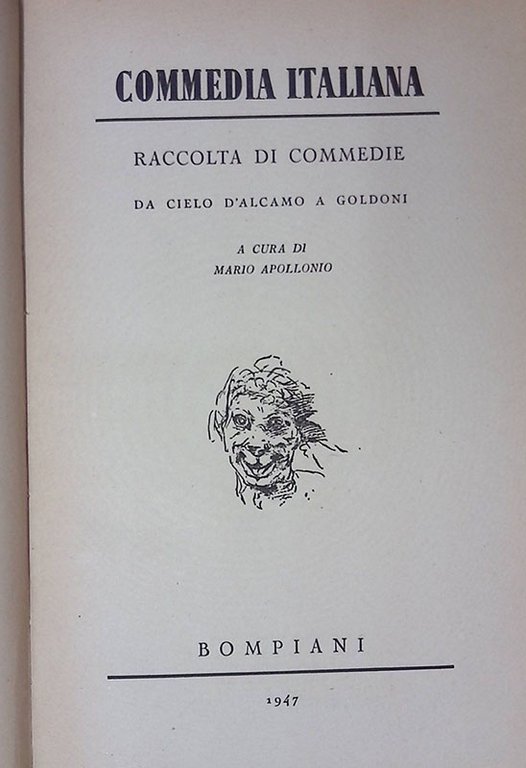 COMMEDIA ITALIANA

RACCOLTA DI COMMEDIE

DA CIELO D'ALCAMO A GOLDONI

A CURA DI
MARIO APOLLONIO

BOMPIANI

1947